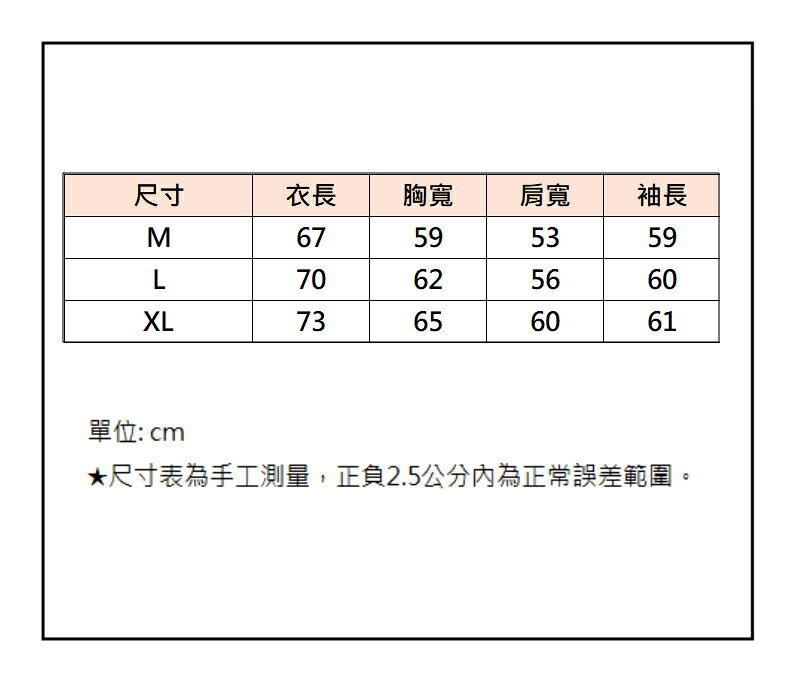 | 尺寸 | 衣長 | 胸寬 | 肩寬 | 袖長 |
|---|---|---|---|---|
| M | 67 | 59 | 53 | 59 |
| L | 70 | 62 | 56 | 60 |
| XL | 73 | 65 | 60 | 61 |

單位: cm

★尺寸表為手工測量，正負2.5公分內為正常誤差範圍。